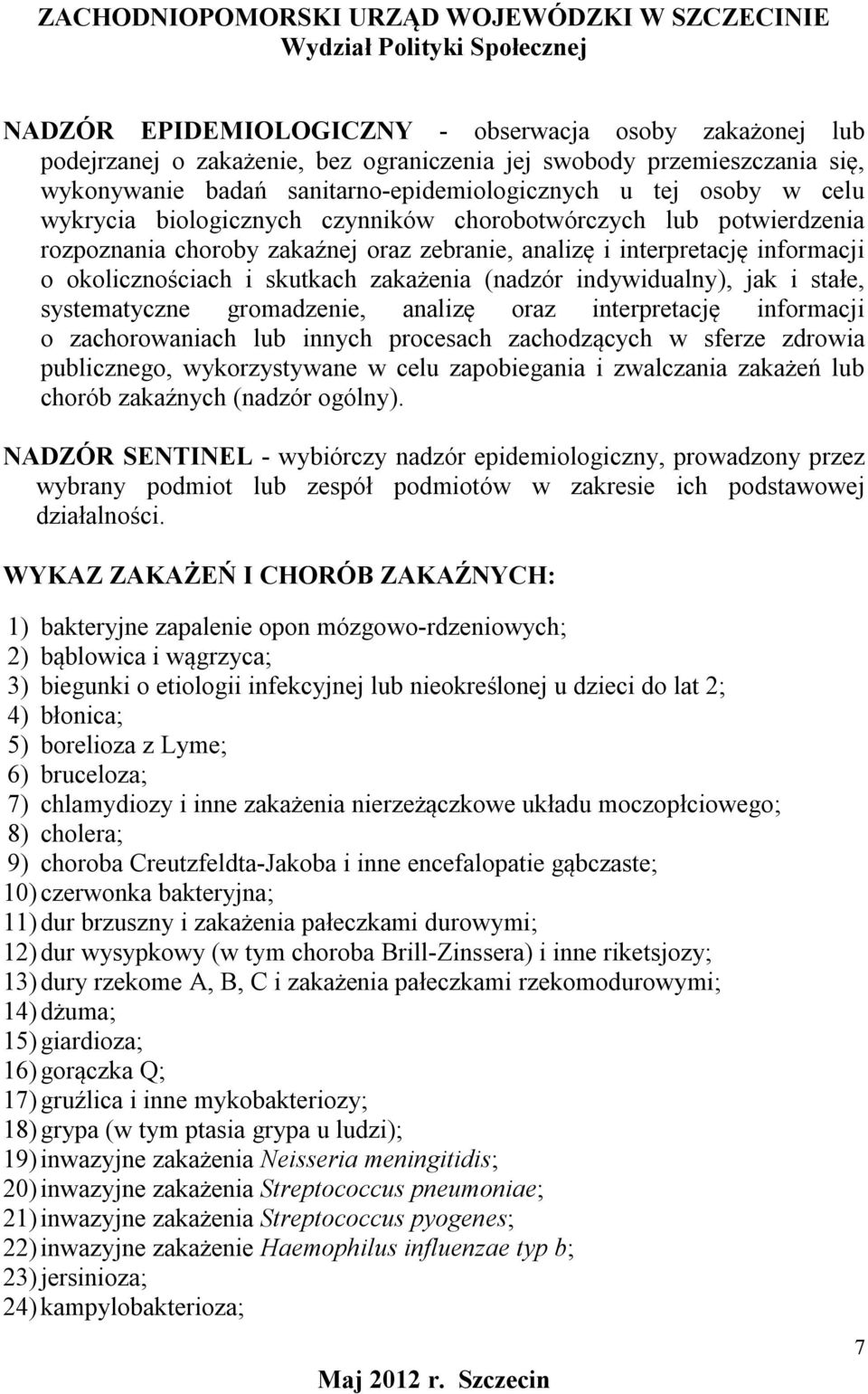 ZACHODNIOPOMORSKI URZĄD WOJEWÓDZKI W SZCZECINIE
Wydział Polityki Społecznej

NADZÓR EPIDEMIOLOGICZNY - obserwacja osoby zakażonej lub podejrzanej o zakażenie, bez ograniczenia jej swobody przemieszczania się, wykonywanie badań sanitarno-epidemiologicznych u tej osoby w celu wykrycia biologicznych czynników chorobotwórczych lub potwierdzenia rozpoznania choroby zakaźnej oraz zebranie, analizę i interpretację informacji o okolicznościach i skutkach zakażenia (nadzór indywidualny), jak i stałe, systematyczne gromadzenie, analizę oraz interpretację informacji o zachorowaniach lub innych procesach zachodzących w sferze zdrowia publicznego, wykorzystywane w celu zapobiegania i zwalczania zakażeń lub chorób zakaźnych (nadzór ogólny).

NADZÓR SENTINEL - wybiórczy nadzór epidemiologiczny, prowadzony przez wybrany podmiot lub zespół podmiotów w zakresie ich podstawowej działalności.

WYKAZ ZAKAŻEŃ I CHORÓB ZAKAŹNYCH:

1) bakteryjne zapalenie opon mózgowo-rdzeniowych;
2) bąblowica i wągrzyca;
3) biegunki o etiologii infekcyjnej lub nieokreślonej u dzieci do lat 2;
4) błonica;
5) borelioza z Lyme;
6) bruceloza;
7) chlamydiozy i inne zakażenia nierzeżączkowe układu moczopłciowego;
8) cholera;
9) choroba Creutzfeldta-Jakoba i inne encefalopatie gąbczaste;
10) czerwonka bakteryjna;
11) dur brzuszny i zakażenia pałeczkami durowymi;
12) dur wysypkowy (w tym choroba Brill-Zinssera) i inne riketsjozy;
13) dury rzekome A, B, C i zakażenia pałeczkami rzekomodurowymi;
14) dżuma;
15) giardioza;
16) gorączka Q;
17) gruźlica i inne mykobakteriozy;
18) grypa (w tym ptasia grypa u ludzi);
19) inwazyjne zakażenia Neisseria meningitidis;
20) inwazyjne zakażenia Streptococcus pneumoniae;
21) inwazyjne zakażenia Streptococcus pyogenes;
22) inwazyjne zakażenie Haemophilus influenzae typ b;
23) jersinioza;
24) kampylobakterioza;

7

Maj 2012 r. Szczecin